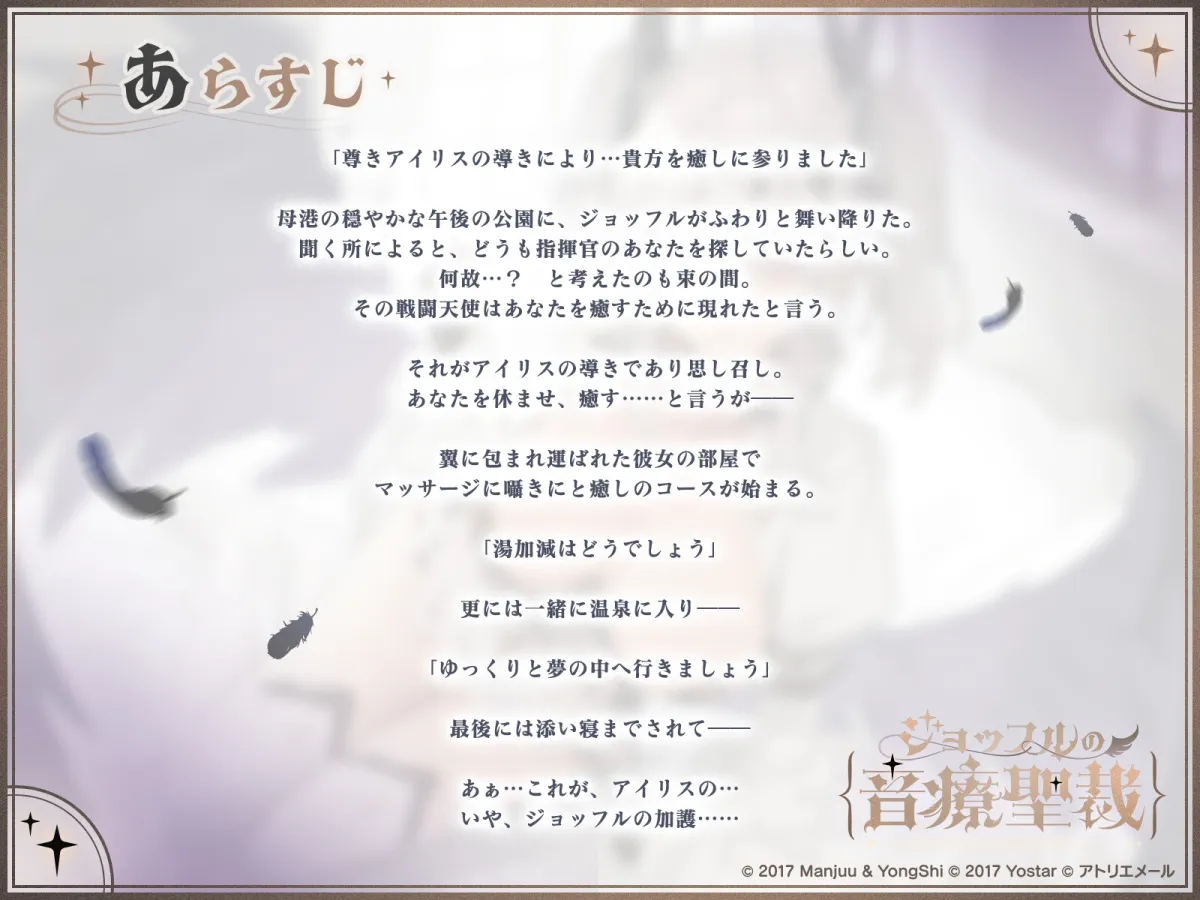 あらすじ

「尊きアイリスの導きにより…貴方を癒しに参りました」

母港の穏やかな午後の公園に、ジョッフルがふわりと舞い降りた。
聞く所によると、どうも指揮官のあなたを探していたらしい。
何故…？　と考えたのも束の間。
その戦闘天使はあなたを癒すために現れたと言う。

それがアイリスの導きであり思し召し。
あなたを休ませ、癒す……と言うが——

翼に包まれ運ばれた彼女の部屋で
マッサージに囁きにと癒しのコースが始まる。

「湯加減はどうでしょう」

更には一緒に温泉に入り——

「ゆっくりと夢の中へ行きましょう」

最後には添い寝までされて——

あぁ…これが、アイリスの…
いや、ジョッフルの加護……

ジョッフルの
音療聖裁

© 2017 Manjuu & YongShi © 2017 Yostar © アトリエメール